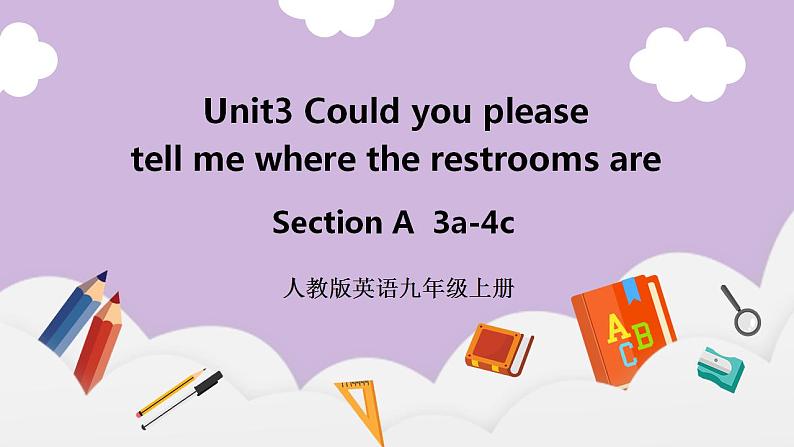 Unit3 Could you please tell me where the restrooms are

Section A 3a-4c

人教版英语九年级上册

A B C